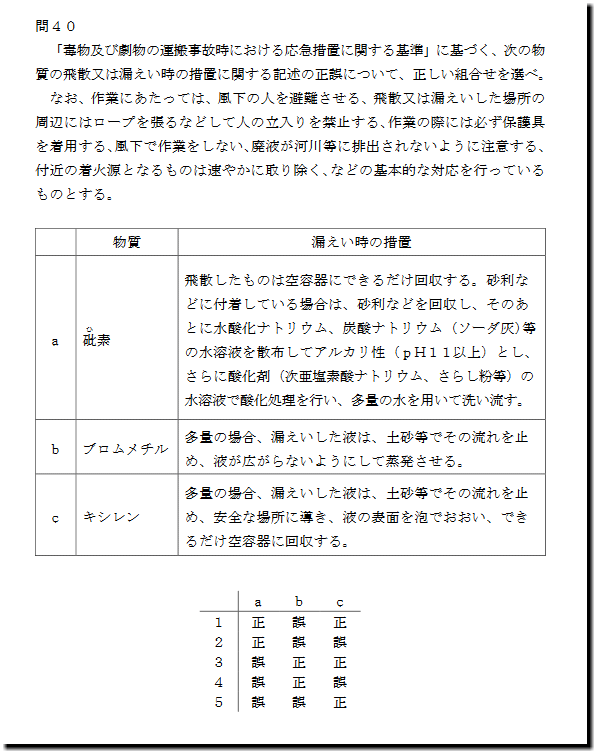 問４０

「毒物及び劇物の運搬事故時における応急措置に関する基準」に基づく、次の物質の飛散又は漏えい時の措置に関する記述の正誤について、正しい組合せを選べ。

なお、作業にあたっては、風下の人を避難させる、飛散又は漏えいした場所の周辺にはロープを張るなどして人の立入りを禁止する、作業の際には必ず保護具を着用する、風下で作業をしない、廃液が河川等に排出されないように注意する、付近の着火源となるものは速やかに取り除く、などの基本的な対応を行っているものとする。

| | 物質 | 漏えい時の措置 |
|---|---|---|
| a | 砒素 | 飛散したものは空容器にできるだけ回収する。砂利などに付着している場合は、砂利などを回収し、そのあとに水酸化ナトリウム、炭酸ナトリウム（ソーダ灰）等の水溶液を散布してアルカリ性（ｐＨ１１以上）とし、さらに酸化剤（次亜塩素酸ナトリウム、さらし粉等）の水溶液で酸化処理を行い、多量の水を用いて洗い流す。 |
| b | ブロムメチル | 多量の場合、漏えいした液は、土砂等でその流れを止め、液が広がらないようにして蒸発させる。 |
| c | キシレン | 多量の場合、漏えいした液は、土砂等でその流れを止め、安全な場所に導き、液の表面を泡でおおい、できるだけ空容器に回収する。 |

| | a | b | c |
|---|---|---|---|
| 1 | 正 | 誤 | 正 |
| 2 | 正 | 誤 | 誤 |
| 3 | 誤 | 正 | 正 |
| 4 | 誤 | 正 | 誤 |
| 5 | 誤 | 誤 | 正 |